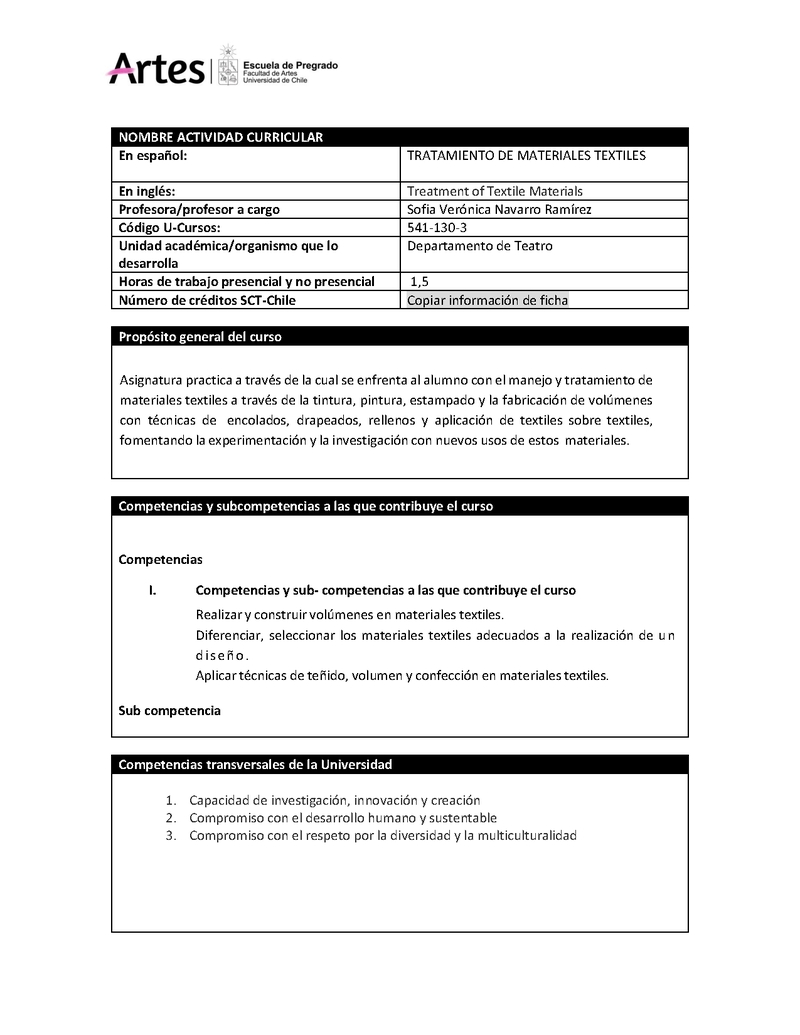 Artes | Escuela de Pregrado
Facultad de Artes
Universidad de Chile

| NOMBRE ACTIVIDAD CURRICULAR | |
|---|---|
| En español: | TRATAMIENTO DE MATERIALES TEXTILES |
| En inglés: | Treatment of Textile Materials |
| Profesora/profesor a cargo | Sofia Verónica Navarro Ramírez |
| Código U-Cursos: | 541-130-3 |
| Unidad académica/organismo que lo desarrolla | Departamento de Teatro |
| Horas de trabajo presencial y no presencial | 1,5 |
| Número de créditos SCT-Chile | Copiar información de ficha |

Propósito general del curso

Asignatura practica a través de la cual se enfrenta al alumno con el manejo y tratamiento de materiales textiles a través de la tintura, pintura, estampado y la fabricación de volúmenes con técnicas de encolados, drapeados, rellenos y aplicación de textiles sobre textiles, fomentando la experimentación y la investigación con nuevos usos de estos materiales.

Competencias y subcompetencias a las que contribuye el curso

Competencias

I. Competencias y sub- competencias a las que contribuye el curso

Realizar y construir volúmenes en materiales textiles.
Diferenciar, seleccionar los materiales textiles adecuados a la realización de un diseño.
Aplicar técnicas de teñido, volumen y confección en materiales textiles.

Sub competencia

Competencias transversales de la Universidad

1. Capacidad de investigación, innovación y creación
2. Compromiso con el desarrollo humano y sustentable
3. Compromiso con el respeto por la diversidad y la multiculturalidad